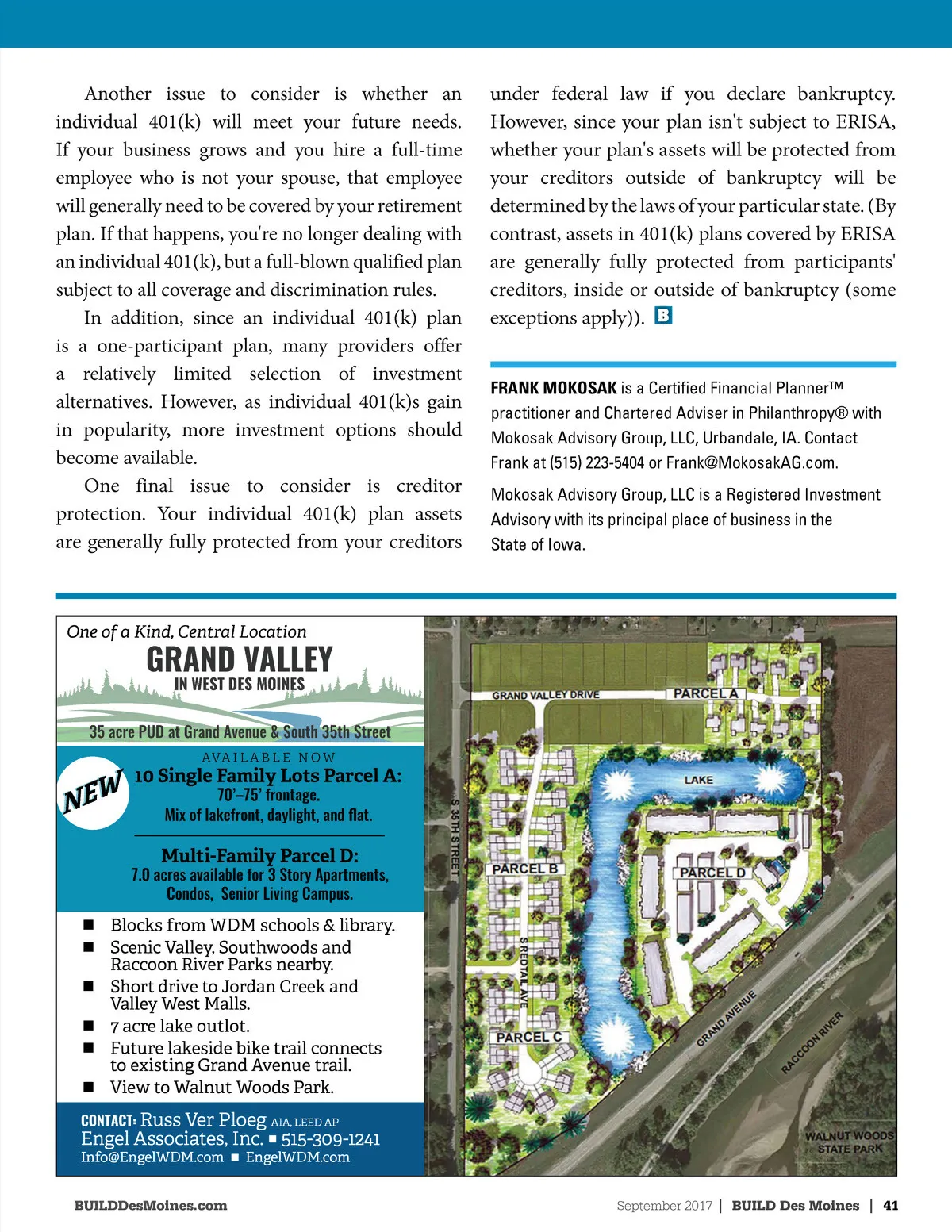 Another issue to consider is whether an individual 401(k) will meet your future needs. If your business grows and you hire a full-time employee who is not your spouse, that employee will generally need to be covered by your retirement plan. If that happens, you're no longer dealing with an individual 401(k), but a full-blown qualified plan subject to all coverage and discrimination rules.

In addition, since an individual 401(k) plan is a one-participant plan, many providers offer a relatively limited selection of investment alternatives. However, as individual 401(k)s gain in popularity, more investment options should become available.

One final issue to consider is creditor protection. Your individual 401(k) plan assets are generally fully protected from your creditors under federal law if you declare bankruptcy. However, since your plan isn't subject to ERISA, whether your plan's assets will be protected from your creditors outside of bankruptcy will be determined by the laws of your particular state. (By contrast, assets in 401(k) plans covered by ERISA are generally fully protected from participants' creditors, inside or outside of bankruptcy (some exceptions apply)). B

FRANK MOKOSAK is a Certified Financial Planner™ practitioner and Chartered Adviser in Philanthropy® with Mokosak Advisory Group, LLC, Urbandale, IA. Contact Frank at (515) 223-5404 or Frank@MokosakAG.com.

Mokosak Advisory Group, LLC is a Registered Investment Advisory with its principal place of business in the State of Iowa.

One of a Kind, Central Location
GRAND VALLEY
IN WEST DES MOINES
35 acre PUD at Grand Avenue & South 35th Street
AVAILABLE NOW
NEW
10 Single Family Lots Parcel A:
70'–75' frontage.
Mix of lakefront, daylight, and flat.
Multi-Family Parcel D:
7.0 acres available for 3 Story Apartments, Condos, Senior Living Campus.

■ Blocks from WDM schools & library.
■ Scenic Valley, Southwoods and Raccoon River Parks nearby.
■ Short drive to Jordan Creek and Valley West Malls.
■ 7 acre lake outlot.
■ Future lakeside bike trail connects to existing Grand Avenue trail.
■ View to Walnut Woods Park.

CONTACT: Russ Ver Ploeg AIA, LEED AP
Engel Associates, Inc. ■ 515-309-1241
Info@EngelWDM.com ■ EngelWDM.com

GRAND VALLEY DRIVE
PARCEL A
LAKE
S 35TH STREET
PARCEL B
PARCEL D
S REDTAIL AVE
PARCEL C
GRAND AVENUE
RACCOON RIVER
WALNUT WOODS STATE PARK

BUILDDesMoines.com
September 2017 | BUILD Des Moines | 41